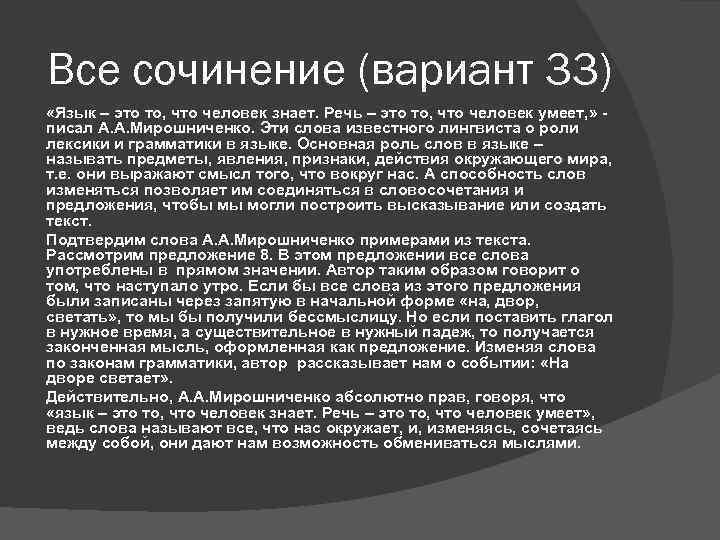 Все сочинение (вариант 33)

«Язык – это то, что человек знает. Речь – это то, что человек умеет,» - писал А.А.Мирошниченко. Эти слова известного лингвиста о роли лексики и грамматики в языке. Основная роль слов в языке – называть предметы, явления, признаки, действия окружающего мира, т.е. они выражают смысл того, что вокруг нас. А способность слов изменяться позволяет им соединяться в словосочетания и предложения, чтобы мы могли построить высказывание или создать текст.

Подтвердим слова А.А.Мирошниченко примерами из текста. Рассмотрим предложение 8. В этом предложении все слова употреблены в прямом значении. Автор таким образом говорит о том, что наступало утро. Если бы все слова из этого предложения были записаны через запятую в начальной форме «на, двор, светать», то мы бы получили бессмыслицу. Но если поставить глагол в нужное время, а существительное в нужный падеж, то получается законченная мысль, оформленная как предложение. Изменяя слова по законам грамматики, автор рассказывает нам о событии: «На дворе светает».

Действительно, А.А.Мирошниченко абсолютно прав, говоря, что «язык – это то, что человек знает. Речь – это то, что человек умеет», ведь слова называют все, что нас окружает, и, изменяясь, сочетаясь между собой, они дают нам возможность обмениваться мыслями.